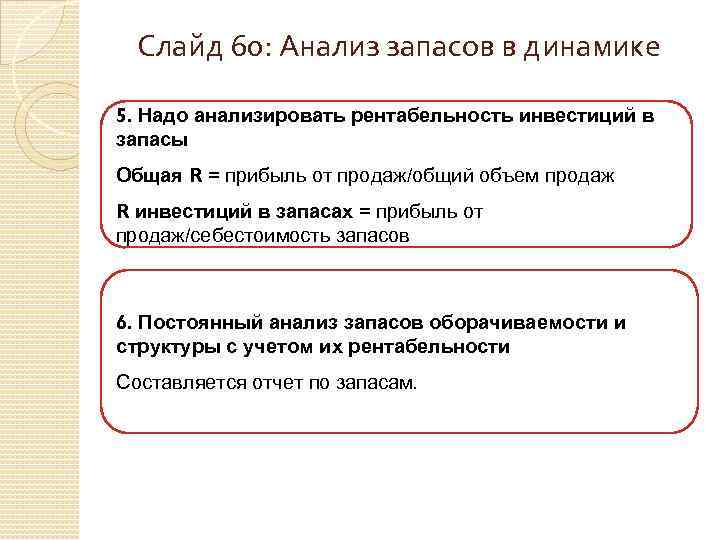 Слайд 60: Анализ запасов в динамике

5. Надо анализировать рентабельность инвестиций в запасы

Общая R = прибыль от продаж/общий объем продаж

R инвестиций в запасах = прибыль от продаж/себестоимость запасов

6. Постоянный анализ запасов оборачиваемости и структуры с учетом их рентабельности

Составляется отчет по запасам.